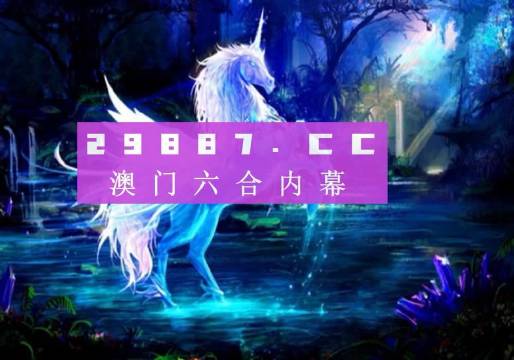 29887.CC
澳门六合内幕